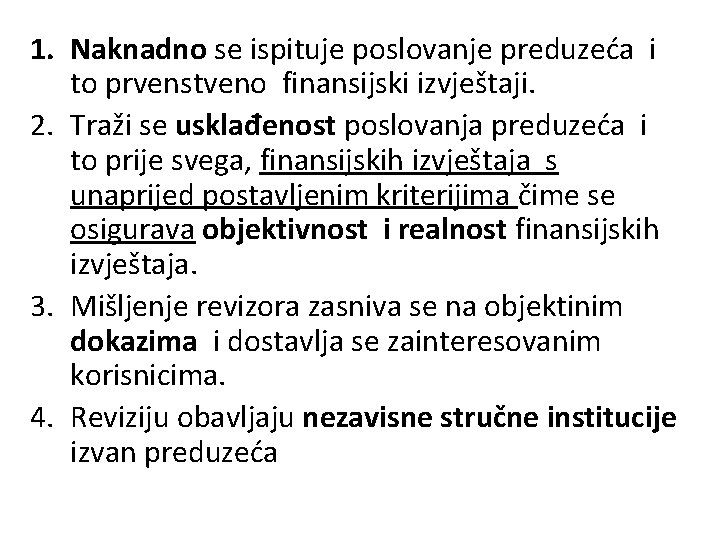 1. Naknadno se ispituje poslovanje preduzeća i to prvenstveno finansijski izvještaji.

2. Traži se usklađenost poslovanja preduzeća i to prije svega, finansijskih izvještaja s unaprijed postavljenim kriterijima čime se osigurava objektivnost i realnost finansijskih izvještaja.

3. Mišljenje revizora zasniva se na objektinim dokazima i dostavlja se zainteresovanim korisnicima.

4. Reviziju obavljaju nezavisne stručne institucije izvan preduzeća